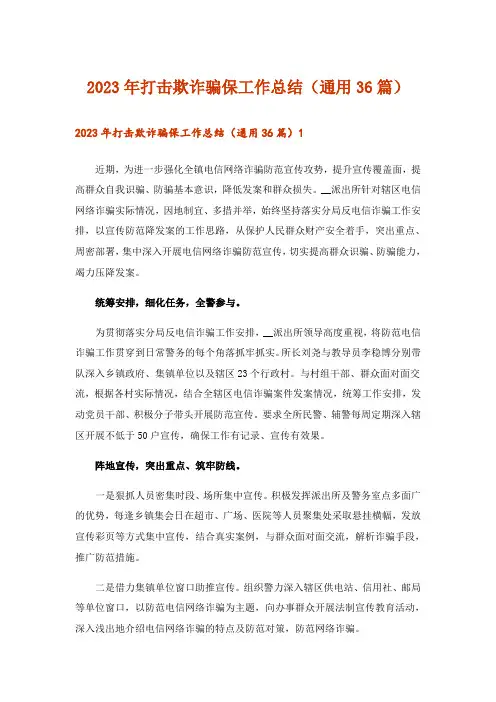 2023年打击欺诈骗保工作总结（通用36篇）

2023年打击欺诈骗保工作总结（通用36篇）1

近期，为进一步强化全镇电信网络诈骗防范宣传攻势，提升宣传覆盖面，提高群众自我识骗、防骗基本意识，降低发案和群众损失。__派出所针对辖区电信网络诈骗实际情况，因地制宜、多措并举，始终坚持落实分局反电信诈骗工作安排，以宣传防范降发案的工作思路，从保护人民群众财产安全着手，突出重点、周密部署，集中深入开展电信网络诈骗防范宣传，切实提高群众识骗、防骗能力，竭力压降发案。

统筹安排，细化任务，全警参与。

为贯彻落实分局反电信诈骗工作安排，__派出所领导高度重视，将防范电信诈骗工作贯穿到日常警务的每个角落抓牢抓实。所长刘尧与教导员李稳博分别带队深入乡镇政府、集镇单位以及辖区23个行政村。与村组干部、群众面对面交流，根据各村实际情况，结合全辖区电信诈骗案件发案情况，统筹工作安排，发动党员干部、积极分子带头开展防范宣传。要求全所民警、辅警每周定期深入辖区开展不低于50户宣传，确保工作有记录、宣传有效果。

阵地宣传，突出重点、筑牢防线。

一是狠抓人员密集时段、场所集中宣传。积极发挥派出所及警务室点多面广的优势，每逢乡镇集会日在超市、广场、医院等人员聚集处采取悬挂横幅，发放宣传彩页等方式集中宣传，结合真实案例，与群众面对面交流，解析诈骗手段，推广防范措施。

二是借力集镇单位窗口助推宣传。组织警力深入辖区供电站、信用社、邮局等单位窗口，以防范电信网络诈骗为主题，向办事群众开展法制宣传教育活动，深入浅出地介绍电信网络诈骗的特点及防范对策，防范网络诈骗。